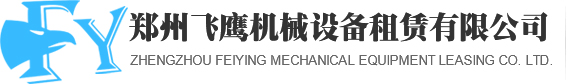 FY
郑州飞鹰机械设备租赁有限公司
ZHENGZHOU FEIYING MECHANICAL EQUIPMENT LEASING CO. LTD.